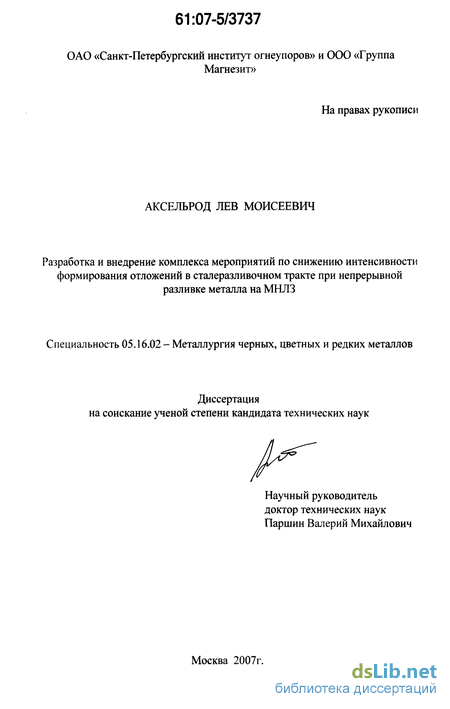 61:07-5/3737

ОАО «Санкт-Петербургский институт огнеупоров» и ООО «Группа Магнезит»

На правах рукописи

АКСЕЛЬРОД ЛЕВ МОИСЕЕВИЧ

Разработка и внедрение комплекса мероприятий по снижению интенсивности формирования отложений в сталеразливочном тракте при непрерывной разливке металла на МНЛЗ

Специальность 05.16.02 – Металлургия черных, цветных и редких металлов

Диссертация
на соискание ученой степени кандидата технических наук

Научный руководитель
доктор технических наук
Паршин Валерий Михайлович

Москва 2007г.

dsLib.net
библиотека диссертаций